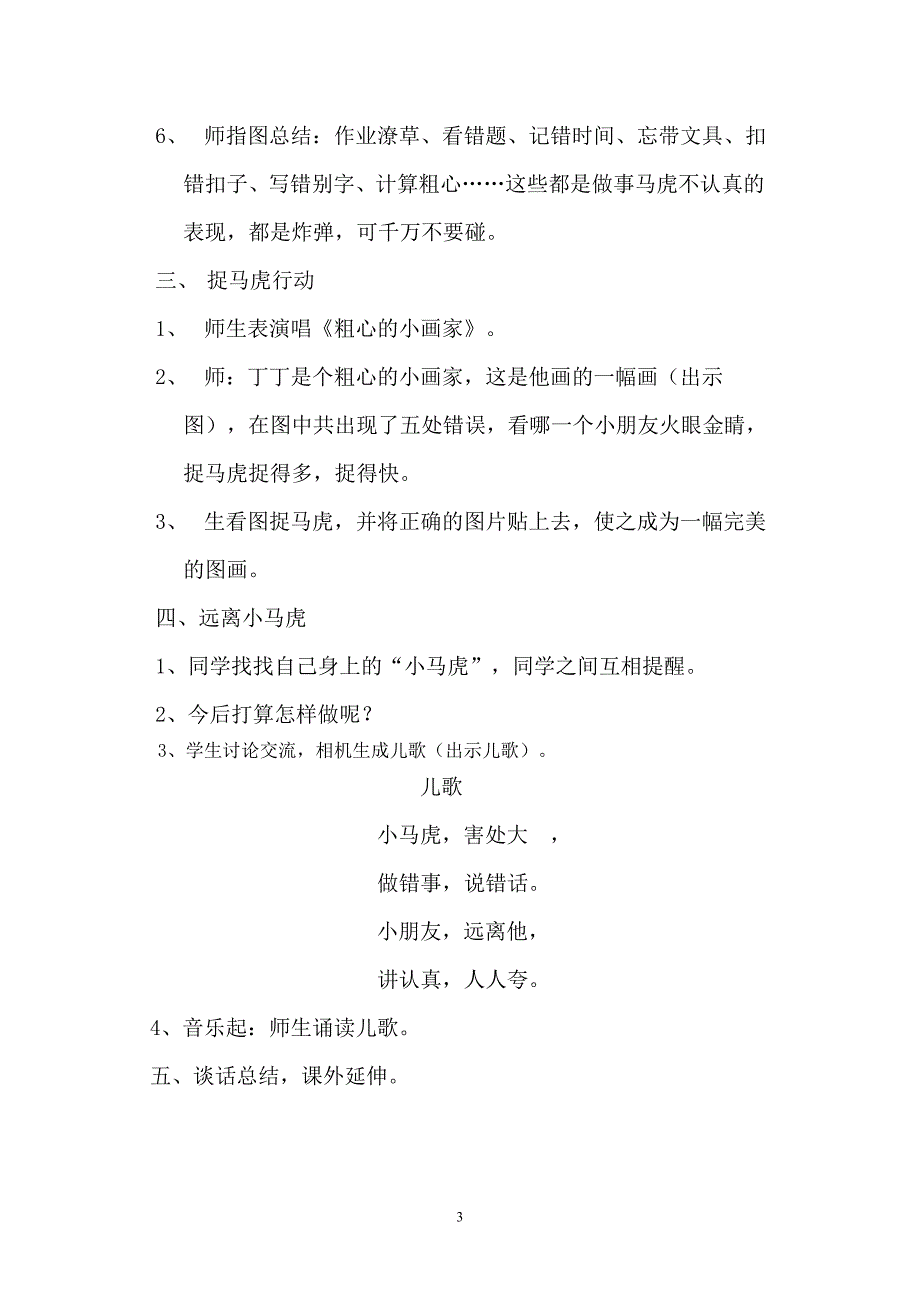 6、 师指图总结：作业潦草、看错题、记错时间、忘带文具、扣错扣子、写错别字、计算粗心……这些都是做事马虎不认真的表现，都是炸弹，可千万不要碰。

三、 捉马虎行动

1、 师生表演唱《粗心的小画家》。

2、 师：丁丁是个粗心的小画家，这是他画的一幅画（出示图），在图中共出现了五处错误，看哪一个小朋友火眼金睛，捉马虎捉得多，捉得快。

3、 生看图捉马虎，并将正确的图片贴上去，使之成为一幅完美的图画。

四、远离小马虎

1、同学找找自己身上的“小马虎”，同学之间互相提醒。

2、今后打算怎样做呢？

3、学生讨论交流，相机生成儿歌（出示儿歌）。

儿歌

小马虎，害处大 ，

做错事，说错话。

小朋友，远离他，

讲认真，人人夸。

4、音乐起：师生诵读儿歌。

五、谈话总结，课外延伸。

3